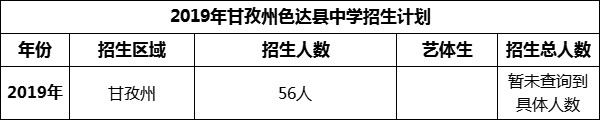 2019年甘孜州色达县中学招生计划

| 年份 | 招生区域 | 招生人数 | 艺体生 | 招生总人数 |
|---|---|---|---|---|
| 2019年 | 甘孜州 | 56人 | | 暂未查询到具体人数 |